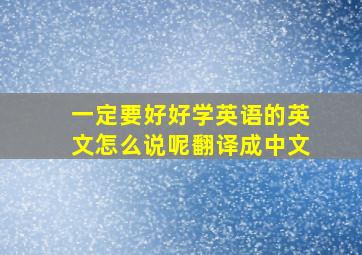 一定要好好学英语的英文怎么说呢翻译成中文